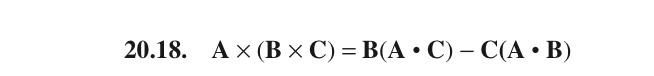 20.18. $\mathbf{A} \times (\mathbf{B} \times \mathbf{C}) = \mathbf{B}(\mathbf{A} \cdot \mathbf{C}) - \mathbf{C}(\mathbf{A} \cdot \mathbf{B})$